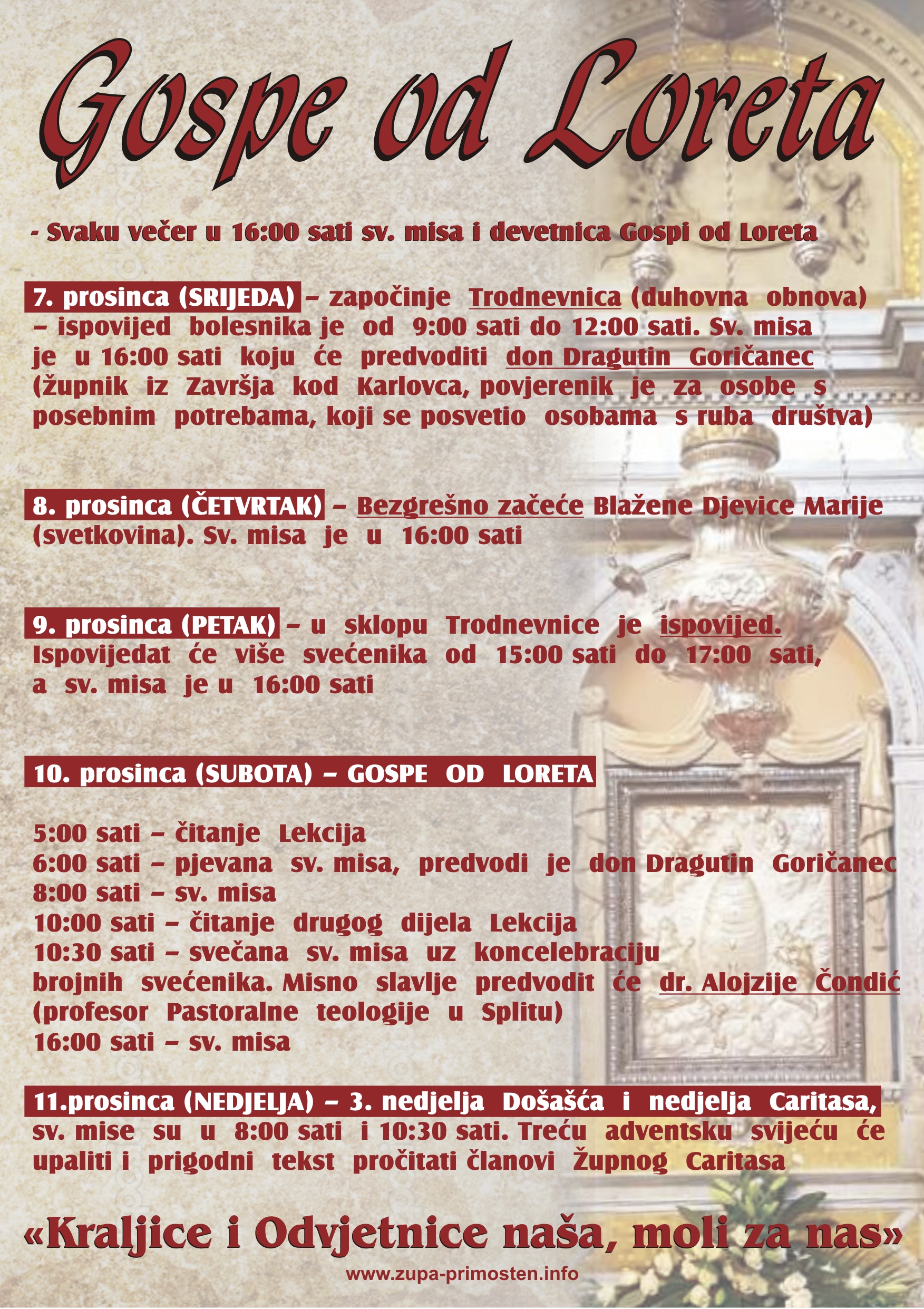 Gospe od Loreta

- Svaku večer u 16:00 sati sv. misa i devetnica Gospi od Loreta

7. prosinca (SRIJEDA) – započinje Trodnevnica (duhovna obnova) – ispovijed bolesnika je od 9:00 sati do 12:00 sati. Sv. misa je u 16:00 sati koju će predvoditi don Dragutin Goričanec (župnik iz Završja kod Karlovca, povjerenik je za osobe s posebnim potrebama, koji se posvetio osobama s ruba društva)

8. prosinca (ČETVRTAK) – Bezgrešno začeće Blažene Djevice Marije (svetkovina). Sv. misa je u 16:00 sati

9. prosinca (PETAK) – u sklopu Trodnevnice je ispovijed. Ispovijedat će više svećenika od 15:00 sati do 17:00 sati, a sv. misa je u 16:00 sati

10. prosinca (SUBOTA) – GOSPE OD LORETA

5:00 sati – čitanje Lekcija
6:00 sati – pjevana sv. misa, predvodi je don Dragutin Goričanec
8:00 sati – sv. misa
10:00 sati – čitanje drugog dijela Lekcija
10:30 sati – svečana sv. misa uz koncelebraciju brojnih svećenika. Misno slavlje predvodit će dr. Alojzije Čondić (profesor Pastoralne teologije u Splitu)
16:00 sati – sv. misa

11.prosinca (NEDJELJA) – 3. nedjelja Došašća i nedjelja Caritasa, sv. mise su u 8:00 sati i 10:30 sati. Treću adventsku svijeću će upaliti i prigodni tekst pročitati članovi Župnog Caritasa

«Kraljice i Odvjetnice naša, moli za nas»

www.zupa-primosten.info